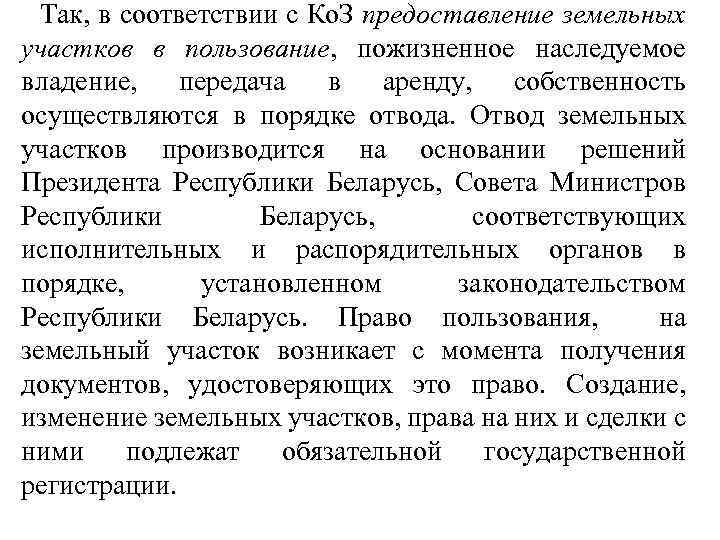 Так, в соответствии с КоЗ предоставление земельных участков в пользование, пожизненное наследуемое владение, передача в аренду, собственность осуществляются в порядке отвода. Отвод земельных участков производится на основании решений Президента Республики Беларусь, Совета Министров Республики Беларусь, соответствующих исполнительных и распорядительных органов в порядке, установленном законодательством Республики Беларусь. Право пользования, на земельный участок возникает с момента получения документов, удостоверяющих это право. Создание, изменение земельных участков, права на них и сделки с ними подлежат обязательной государственной регистрации.